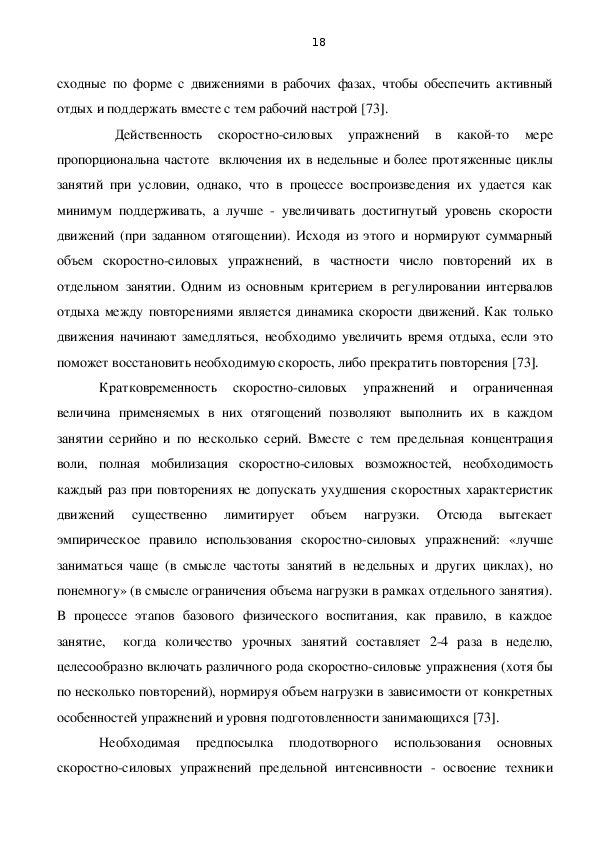 18

сходные по форме с движениями в рабочих фазах, чтобы обеспечить активный отдых и поддержать вместе с тем рабочий настрой [73].

Действенность скоростно-силовых упражнений в какой-то мере пропорциональна частоте включения их в недельные и более протяженные циклы занятий при условии, однако, что в процессе воспроизведения их удается как минимум поддерживать, а лучше - увеличивать достигнутый уровень скорости движений (при заданном отягощении). Исходя из этого и нормируют суммарный объем скоростно-силовых упражнений, в частности число повторений их в отдельном занятии. Одним из основным критерием в регулировании интервалов отдыха между повторениями является динамика скорости движений. Как только движения начинают замедляться, необходимо увеличить время отдыха, если это поможет восстановить необходимую скорость, либо прекратить повторения [73].

Кратковременность скоростно-силовых упражнений и ограниченная величина применяемых в них отягощений позволяют выполнить их в каждом занятии серийно и по несколько серий. Вместе с тем предельная концентрация воли, полная мобилизация скоростно-силовых возможностей, необходимость каждый раз при повторениях не допускать ухудшения скоростных характеристик движений существенно лимитирует объем нагрузки. Отсюда вытекает эмпирическое правило использования скоростно-силовых упражнений: «лучше заниматься чаще (в смысле частоты занятий в недельных и других циклах), но понемногу» (в смысле ограничения объема нагрузки в рамках отдельного занятия). В процессе этапов базового физического воспитания, как правило, в каждое занятие, когда количество урочных занятий составляет 2-4 раза в неделю, целесообразно включать различного рода скоростно-силовые упражнения (хотя бы по несколько повторений), нормируя объем нагрузки в зависимости от конкретных особенностей упражнений и уровня подготовленности занимающихся [73].

Необходимая предпосылка плодотворного использования основных скоростно-силовых упражнений предельной интенсивности - освоение техники